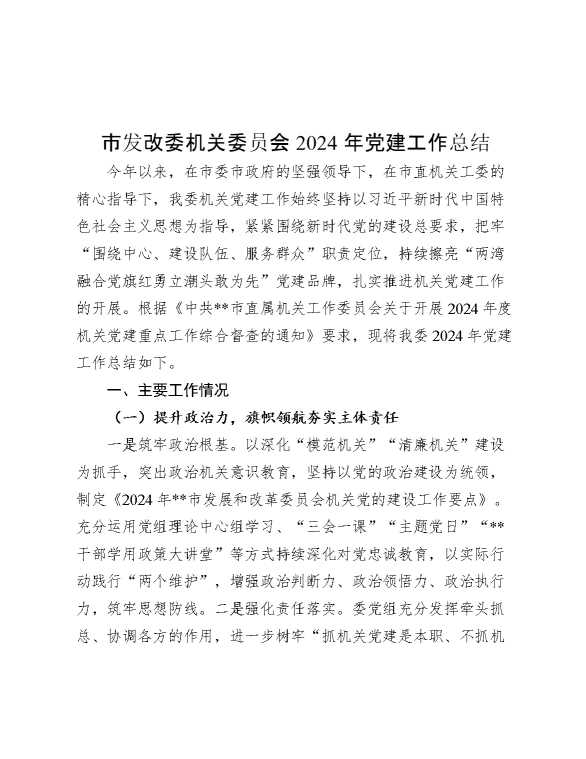 市发改委机关委员会 2024 年党建工作总结

今年以来，在市委市政府的坚强领导下，在市直机关工委的精心指导下，我委机关党建工作始终坚持以习近平新时代中国特色社会主义思想为指导，紧紧围绕新时代党的建设总要求，把牢“围绕中心、建设队伍、服务群众”职责定位，持续擦亮“两湾融合党旗红勇立潮头敢为先”党建品牌，扎实推进机关党建工作的开展。根据《中共**市直属机关工作委员会关于开展 2024 年度机关党建重点工作综合督查的通知》要求，现将我委 2024 年党建工作总结如下。

一、主要工作情况

（一）提升政治力，旗帜领航夯实主体责任

一是筑牢政治根基。以深化“模范机关”“清廉机关”建设为抓手，突出政治机关意识教育，坚持以党的政治建设为统领，制定《2024 年**市发展和改革委员会机关党的建设工作要点》。充分运用党组理论中心组学习、“三会一课”“主题党日”“**干部学用政策大讲堂”等方式持续深化对党忠诚教育，以实际行动践行“两个维护”，增强政治判断力、政治领悟力、政治执行力，筑牢思想防线。二是强化责任落实。委党组充分发挥牵头抓总、协调各方的作用，进一步树牢“抓机关党建是本职、不抓机